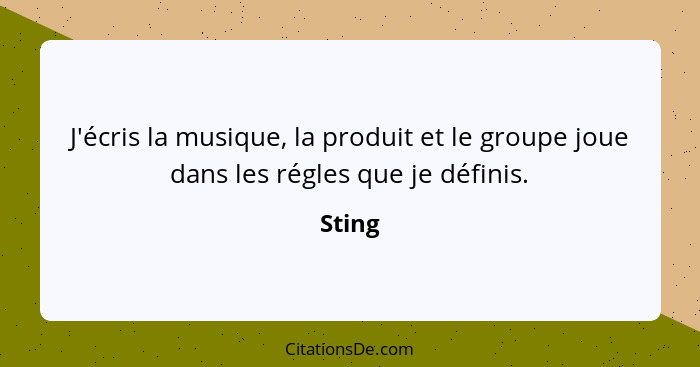 J'écris la musique, la produit et le groupe joue dans les régles que je définis.

Sting

CitationsDe.com